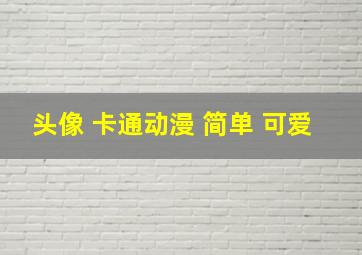 头像 卡通动漫 简单 可爱